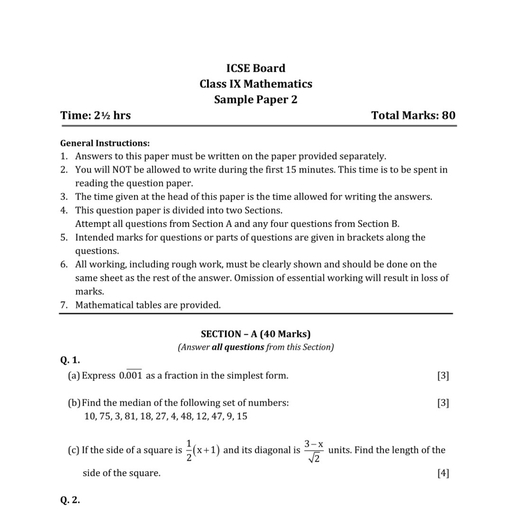 ICSE Board
Class IX Mathematics
Sample Paper 2

Time: 2½ hrs

Total Marks: 80

General Instructions:

1. Answers to this paper must be written on the paper provided separately.
2. You will NOT be allowed to write during the first 15 minutes. This time is to be spent in reading the question paper.
3. The time given at the head of this paper is the time allowed for writing the answers.
4. This question paper is divided into two Sections.
Attempt all questions from Section A and any four questions from Section B.
5. Intended marks for questions or parts of questions are given in brackets along the questions.
6. All working, including rough work, must be clearly shown and should be done on the same sheet as the rest of the answer. Omission of essential working will result in loss of marks.
7. Mathematical tables are provided.

SECTION – A (40 Marks)
(Answer all questions from this Section)

Q. 1.

(a) Express $0.\overline{001}$ as a fraction in the simplest form. [3]

(b) Find the median of the following set of numbers: [3]
10, 75, 3, 81, 18, 27, 4, 48, 12, 47, 9, 15

(c) If the side of a square is $\frac{1}{2}(x+1)$ and its diagonal is $\frac{3-x}{\sqrt{2}}$ units. Find the length of the side of the square. [4]

Q. 2.